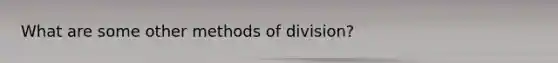 What are some other methods of division?